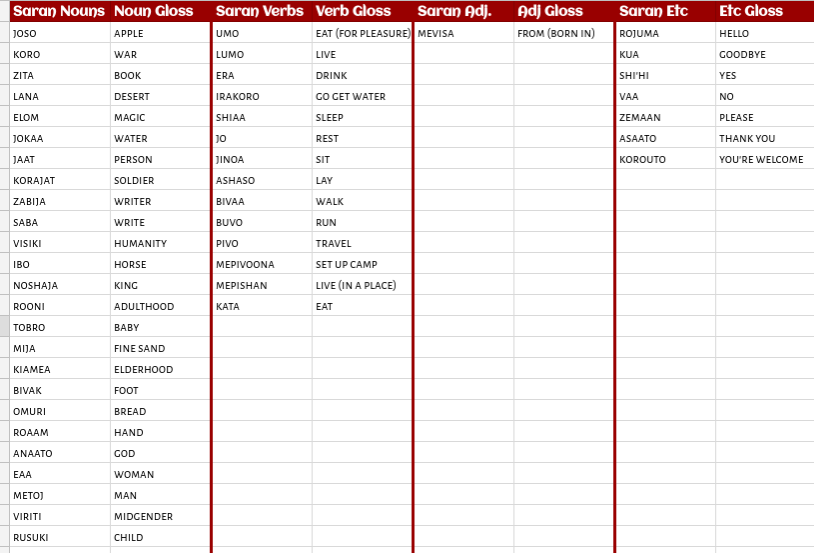 | Saran Nouns | Noun Gloss | Saran Verbs | Verb Gloss | Saran Adj. | Adj Gloss | Saran Etc | Etc Gloss |
|---|---|---|---|---|---|---|---|
| JOSO | APPLE | UMO | EAT (FOR PLEASURE) | MEVISA | FROM (BORN IN) | ROJUMA | HELLO |
| KORO | WAR | LUMO | LIVE | | | KUA | GOODBYE |
| ZITA | BOOK | ERA | DRINK | | | SHI'HI | YES |
| LANA | DESERT | IRAKORO | GO GET WATER | | | VAA | NO |
| ELOM | MAGIC | SHIAA | SLEEP | | | ZEMAAN | PLEASE |
| JOKAA | WATER | JO | REST | | | ASAATO | THANK YOU |
| JAAT | PERSON | JINOA | SIT | | | KOROUTO | YOU'RE WELCOME |
| KORAJAT | SOLDIER | ASHASO | LAY | | | | |
| ZABIJA | WRITER | BIVAA | WALK | | | | |
| SABA | WRITE | BUVO | RUN | | | | |
| VISIKI | HUMANITY | PIVO | TRAVEL | | | | |
| IBO | HORSE | MEPIVOONA | SET UP CAMP | | | | |
| NOSHAJA | KING | MEPISHAN | LIVE (IN A PLACE) | | | | |
| ROONI | ADULTHOOD | KATA | EAT | | | | |
| TOBRO | BABY | | | | | | |
| MIJA | FINE SAND | | | | | | |
| KIAMEA | ELDERHOOD | | | | | | |
| BIVAK | FOOT | | | | | | |
| OMURI | BREAD | | | | | | |
| ROAAM | HAND | | | | | | |
| ANAATO | GOD | | | | | | |
| EAA | WOMAN | | | | | | |
| METOJ | MAN | | | | | | |
| VIRITI | MIDGENDER | | | | | | |
| RUSUKI | CHILD | | | | | | |